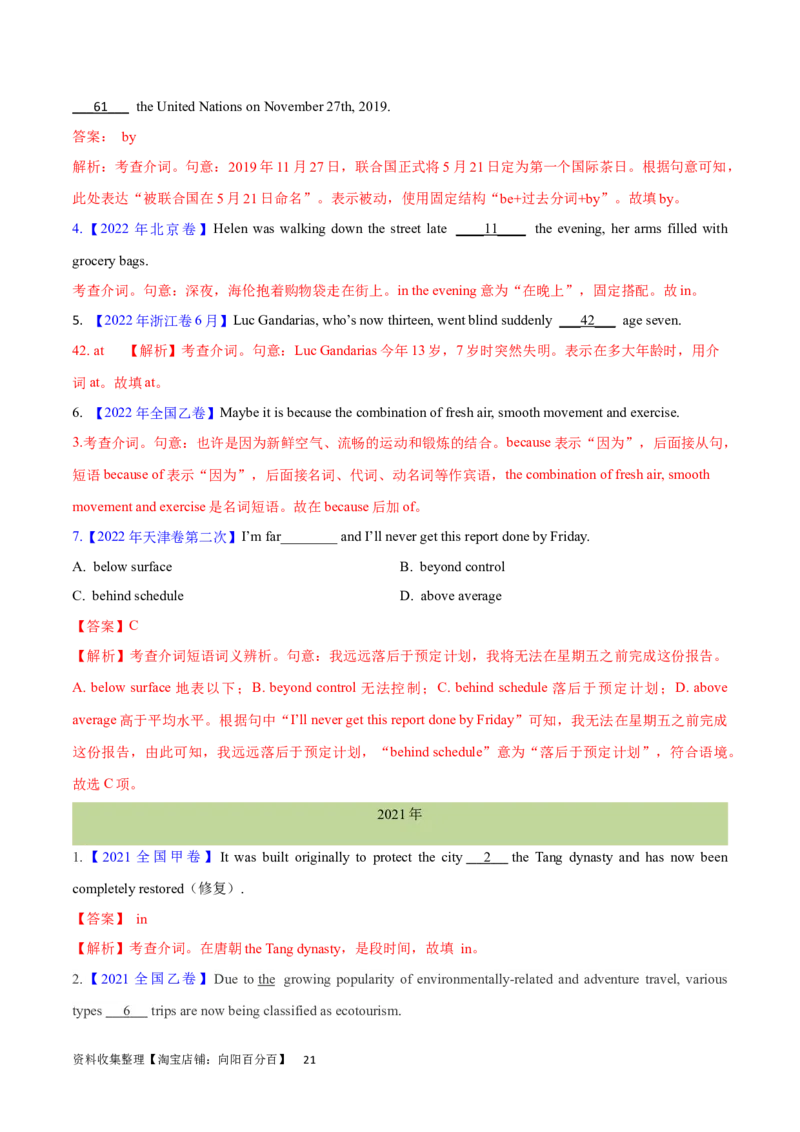 ___61___ the United Nations on November 27th, 2019.

答案： by

解析：考查介词。句意：2019 年 11 月 27 日，联合国正式将 5 月 21 日定为第一个国际茶日。根据句意可知，此处表达“被联合国在 5 月 21 日命名”。表示被动，使用固定结构“be+过去分词+by”。故填 by。

4.【2022 年北京卷】Helen was walking down the street late ____11____ the evening, her arms filled with grocery bags.

考查介词。句意：深夜，海伦抱着购物袋走在街上。in the evening 意为“在晚上”，固定搭配。故 in。

5. 【2022 年浙江卷 6 月】Luc Gandarias, who's now thirteen, went blind suddenly ___42___ age seven.

42. at 【解析】考查介词。句意：Luc Gandarias 今年 13 岁，7 岁时突然失明。表示在多大年龄时，用介词 at。故填 at。

6. 【2022 年全国乙卷】Maybe it is because the combination of fresh air, smooth movement and exercise.

3.考查介词。句意：也许是因为新鲜空气、流畅的运动和锻炼的结合。because 表示“因为”，后面接从句，短语 because of 表示“因为”，后面接名词、代词、动名词等作宾语，the combination of fresh air, smooth movement and exercise 是名词短语。故在 because 后加 of。

7.【2022 年天津卷第二次】I'm far________ and I'll never get this report done by Friday.

A. below surface
B. beyond control
C. behind schedule
D. above average

【答案】C

【解析】考查介词短语词义辨析。句意：我远远落后于预定计划，我将无法在星期五之前完成这份报告。A. below surface 地表以下；B. beyond control 无法控制；C. behind schedule 落后于预定计划；D. above average 高于平均水平。根据句中“I'll never get this report done by Friday”可知，我无法在星期五之前完成这份报告，由此可知，我远远落后于预定计划，“behind schedule”意为“落后于预定计划”，符合语境。故选 C 项。

2021 年

1.【2021 全国甲卷】It was built originally to protect the city ___2___ the Tang dynasty and has now been completely restored（修复）.

【答案】 in

【解析】考查介词。在唐朝 the Tang dynasty，是段时间，故填 in。

2.【2021 全国乙卷】Due to the growing popularity of environmentally-related and adventure travel, various types ___6___ trips are now being classified as ecotourism.

资料收集整理【淘宝店铺：向阳百分百】 21